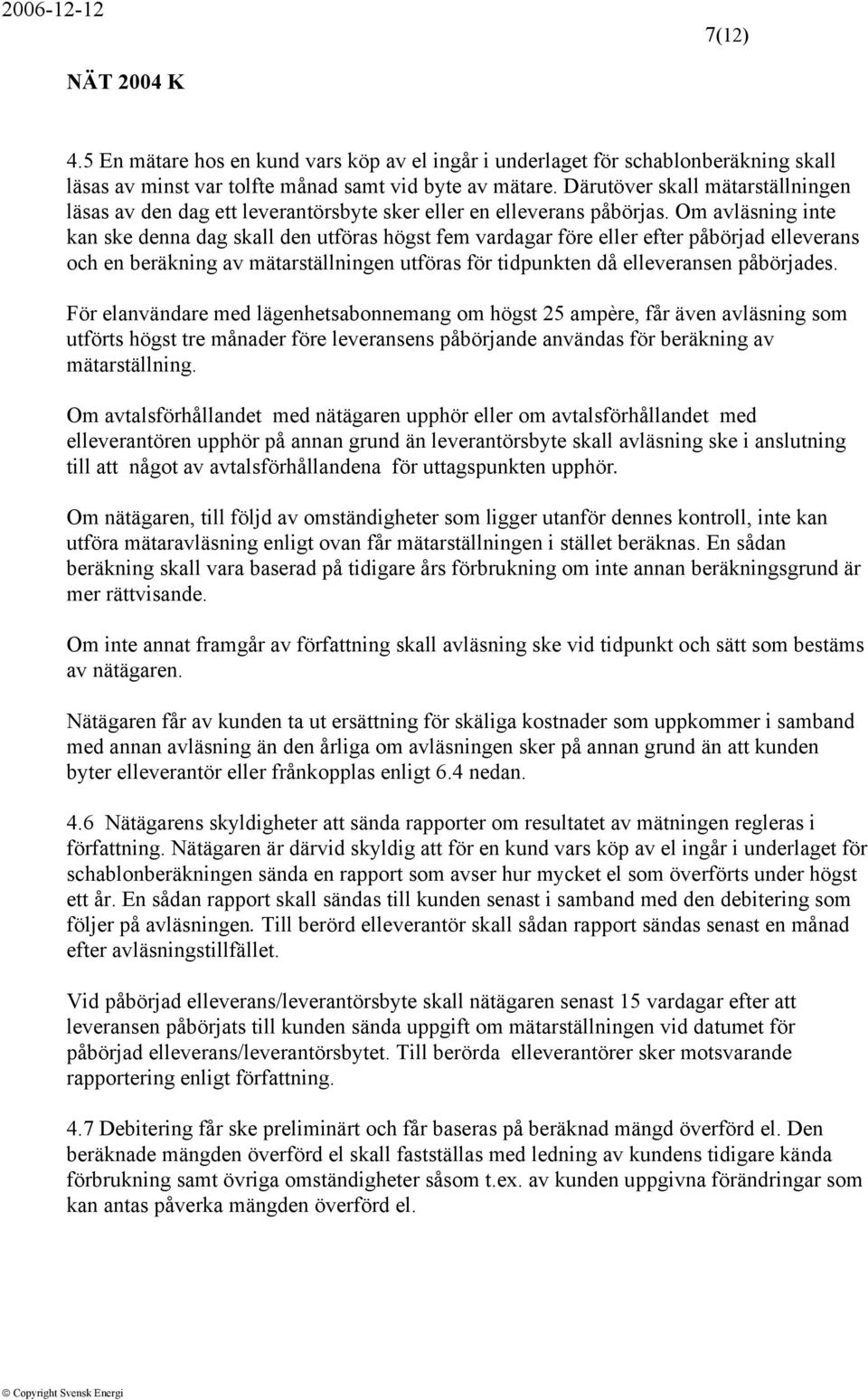 2006-12-12

7(12)

NÄT 2004 K

4.5 En mätare hos en kund vars köp av el ingår i underlaget för schablonberäkning skall läsas av minst var tolfte månad samt vid byte av mätare. Därutöver skall mätarställningen läsas av den dag ett leverantörsbyte sker eller en elleverans påbörjas. Om avläsning inte kan ske denna dag skall den utföras högst fem vardagar före eller efter påbörjad elleverans och en beräkning av mätarställningen utföras för tidpunkten då elleveransen påbörjades.

För elanvändare med lägenhetsabonnemang om högst 25 ampère, får även avläsning som utförts högst tre månader före leveransens påbörjande användas för beräkning av mätarställning.

Om avtalsförhållandet med nätägaren upphör eller om avtalsförhållandet med elleverantören upphör på annan grund än leverantörsbyte skall avläsning ske i anslutning till att något av avtalsförhållandena för uttagspunkten upphör.

Om nätägaren, till följd av omständigheter som ligger utanför dennes kontroll, inte kan utföra mätaravläsning enligt ovan får mätarställningen i stället beräknas. En sådan beräkning skall vara baserad på tidigare års förbrukning om inte annan beräkningsgrund är mer rättvisande.

Om inte annat framgår av författning skall avläsning ske vid tidpunkt och sätt som bestäms av nätägaren.

Nätägaren får av kunden ta ut ersättning för skäliga kostnader som uppkommer i samband med annan avläsning än den årliga om avläsningen sker på annan grund än att kunden byter elleverantör eller frånkopplas enligt 6.4 nedan.

4.6 Nätägarens skyldigheter att sända rapporter om resultatet av mätningen regleras i författning. Nätägaren är därvid skyldig att för en kund vars köp av el ingår i underlaget för schablonberäkningen sända en rapport som avser hur mycket el som överförts under högst ett år. En sådan rapport skall sändas till kunden senast i samband med den debitering som följer på avläsningen. Till berörd elleverantör skall sådan rapport sändas senast en månad efter avläsningstillfället.

Vid påbörjad elleverans/leverantörsbyte skall nätägaren senast 15 vardagar efter att leveransen påbörjats till kunden sända uppgift om mätarställningen vid datumet för påbörjad elleverans/leverantörsbytet. Till berörda elleverantörer sker motsvarande rapportering enligt författning.

4.7 Debitering får ske preliminärt och får baseras på beräknad mängd överförd el. Den beräknade mängden överförd el skall fastställas med ledning av kundens tidigare kända förbrukning samt övriga omständigheter såsom t.ex. av kunden uppgivna förändringar som kan antas påverka mängden överförd el.

© Copyright Svensk Energi